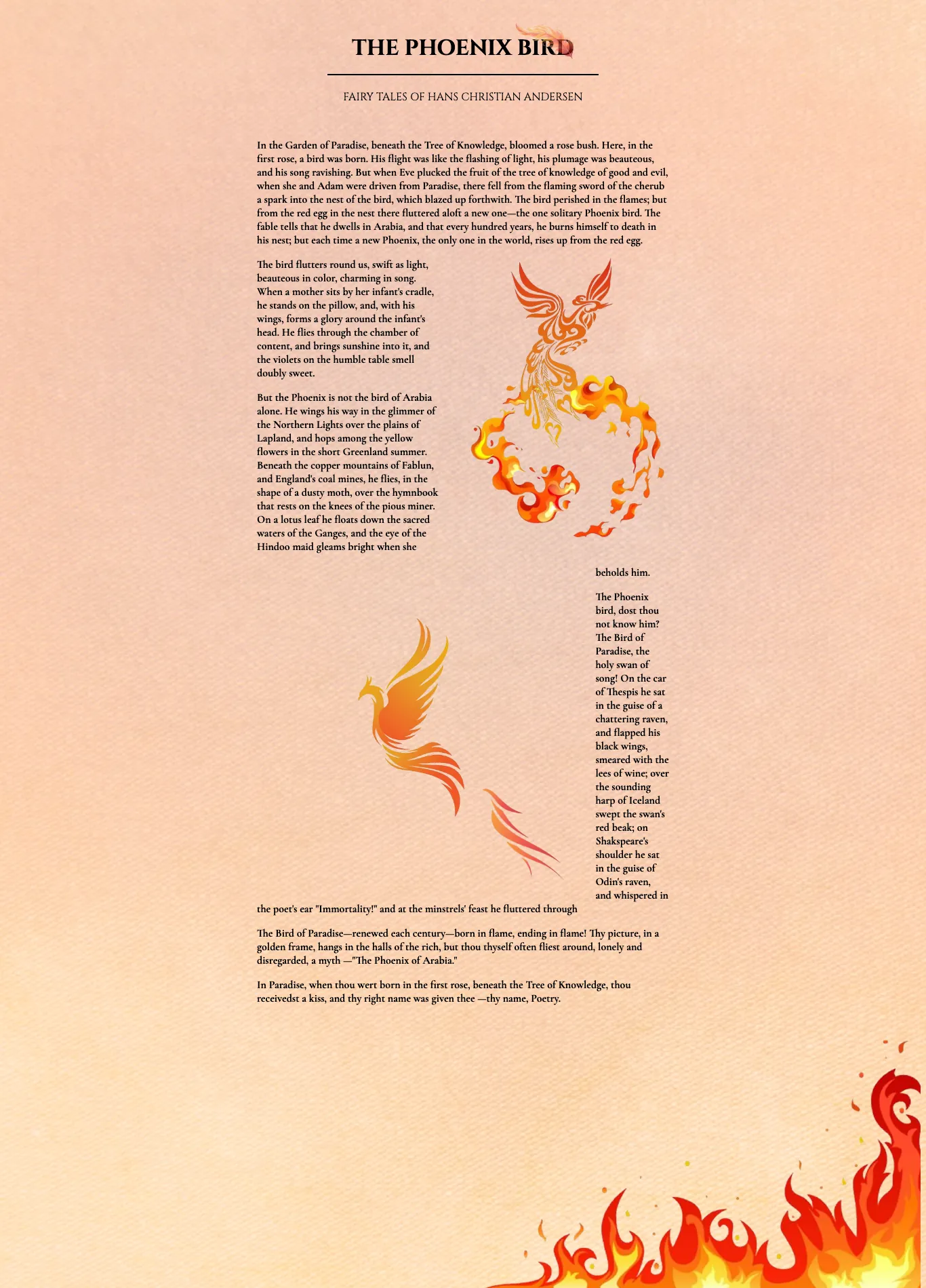 THE PHOENIX BIRD

FAIRY TALES OF HANS CHRISTIAN ANDERSEN

In the Garden of Paradise, beneath the Tree of Knowledge, bloomed a rose bush. Here, in the first rose, a bird was born. His flight was like the flashing of light, his plumage was beauteous, and his song ravishing. But when Eve plucked the fruit of the tree of knowledge of good and evil, when she and Adam were driven from Paradise, there fell from the flaming sword of the cherub a spark into the nest of the bird, which blazed up forthwith. The bird perished in the flames; but from the red egg in the nest there fluttered aloft a new one—the one solitary Phoenix bird. The fable tells that he dwells in Arabia, and that every hundred years, he burns himself to death in his nest; but each time a new Phoenix, the only one in the world, rises up from the red egg.

The bird flutters round us, swift as light, beauteous in color, charming in song. When a mother sits by her infant's cradle, he stands on the pillow, and, with his wings, forms a glory around the infant's head. He flies through the chamber of content, and brings sunshine into it, and the violets on the humble table smell doubly sweet.

But the Phoenix is not the bird of Arabia alone. He wings his way in the glimmer of the Northern Lights over the plains of Lapland, and hops among the yellow flowers in the short Greenland summer. Beneath the copper mountains of Fablun, and England's coal mines, he flies, in the shape of a dusty moth, over the hymnbook that rests on the knees of the pious miner. On a lotus leaf he floats down the sacred waters of the Ganges, and the eye of the Hindoo maid gleams bright when she beholds him.

The Phoenix bird, dost thou not know him? The Bird of Paradise, the holy swan of song! On the car of Thespis he sat in the guise of a chattering raven, and flapped his black wings, smeared with the lees of wine; over the sounding harp of Iceland swept the swan's red beak; on Shakspeare's shoulder he sat in the guise of Odin's raven, and whispered in the poet's ear "Immortality!" and at the minstrels' feast he fluttered through

The Bird of Paradise—renewed each century—born in flame, ending in flame! Thy picture, in a golden frame, hangs in the halls of the rich, but thou thyself often fliest around, lonely and disregarded, a myth —"The Phoenix of Arabia."

In Paradise, when thou wert born in the first rose, beneath the Tree of Knowledge, thou receivedst a kiss, and thy right name was given thee —thy name, Poetry.